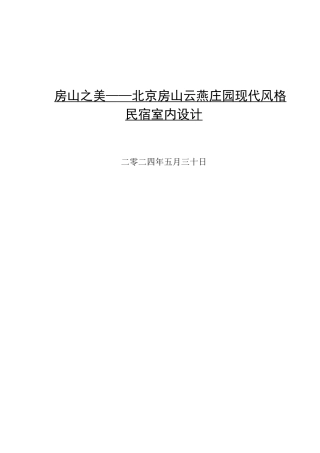 房山之美——北京房山云燕庄园现代风格民宿室内设计

二零二四年五月三十日